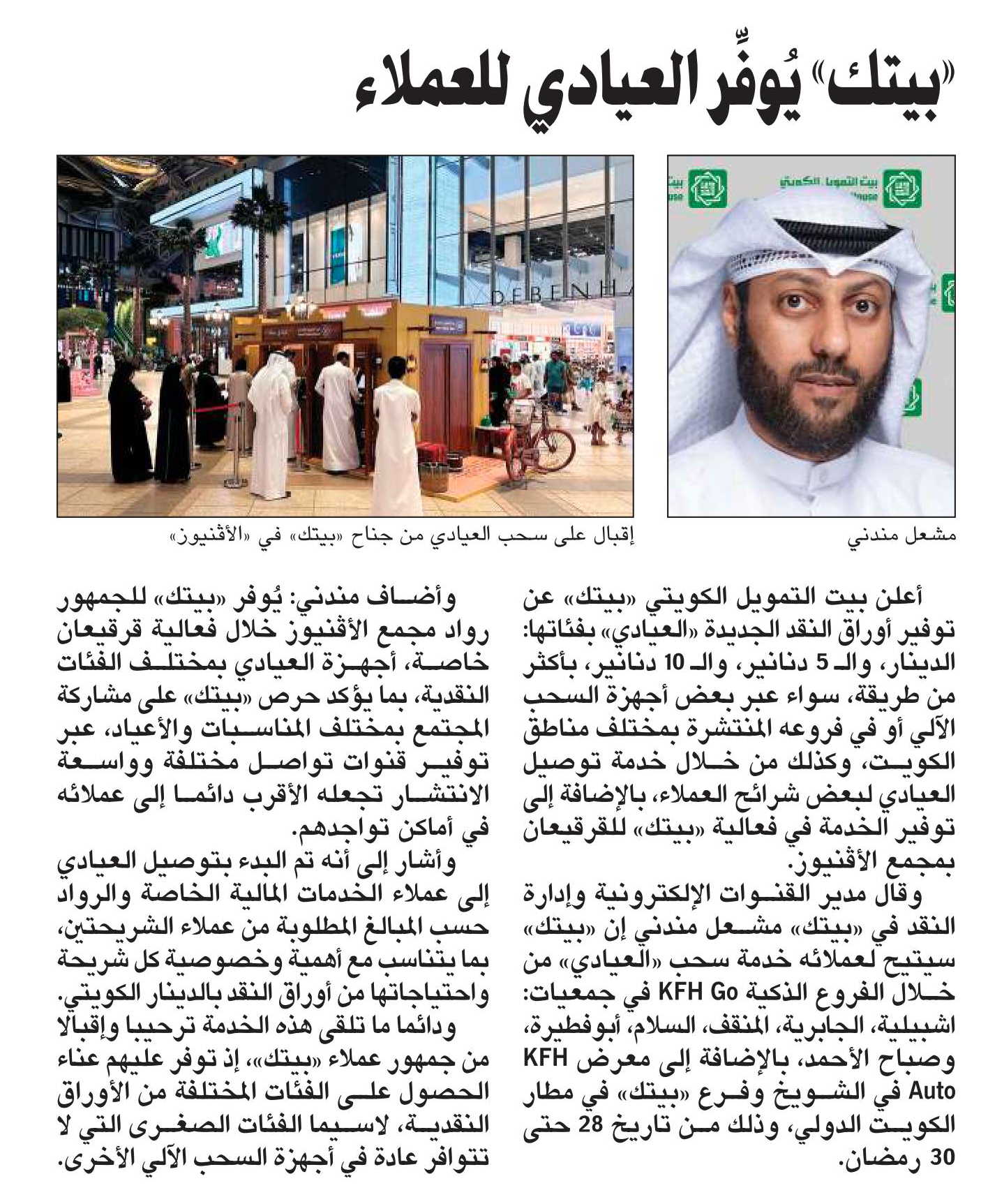 «بيتك» يُوفِّر العيادي للعملاء

بيت التمويل الكويتي

DEBENHA

مشعل مندني

إقبال على سحب العيادي من جناح «بيتك» في «الأڤنيوز»

أعلن بيت التمويل الكويتي «بيتك» عن توفير أوراق النقد الجديدة «العيادي» بفئاتها: الدينار، والـ 5 دنانير، والـ 10 دنانير، بأكثر من طريقة، سواء عبر بعض أجهزة السحب الآلي أو في فروعه المنتشرة بمختلف مناطق الكويت، وكذلك من خلال خدمة توصيل العيادي لبعض شرائح العملاء، بالإضافة إلى توفير الخدمة في فعالية «بيتك» للقرقيعان بمجمع الأڤنيوز.

وقال مدير القنوات الإلكترونية وإدارة النقد في «بيتك» مشعل مندني إن «بيتك» سيتيح لعملائه خدمة سحب «العيادي» من خلال الفروع الذكية KFH Go في جمعيات: اشبيلية، الجابرية، المنقف، السلام، أبوفطيرة، وصباح الأحمد، بالإضافة إلى معرض KFH Auto في الشويخ وفرع «بيتك» في مطار الكويت الدولي، وذلك من تاريخ 28 حتى 30 رمضان.

وأضاف مندني: يُوفر «بيتك» للجمهور رواد مجمع الأڤنيوز خلال فعالية قرقيعان خاصة، أجهزة العيادي بمختلف الفئات النقدية، بما يؤكد حرص «بيتك» على مشاركة المجتمع بمختلف المناسبات والأعياد، عبر توفير قنوات تواصل مختلفة وواسعة الانتشار تجعله الأقرب دائما إلى عملائه في أماكن تواجدهم.

وأشار إلى أنه تم البدء بتوصيل العيادي إلى عملاء الخدمات المالية الخاصة والرواد حسب المبالغ المطلوبة من عملاء الشريحتين، بما يتناسب مع أهمية وخصوصية كل شريحة واحتياجاتها من أوراق النقد بالدينار الكويتي.

ودائما ما تلقى هذه الخدمة ترحيبا وإقبالا من جمهور عملاء «بيتك»، إذ توفر عليهم عناء الحصول على الفئات المختلفة من الأوراق النقدية، لاسيما الفئات الصغرى التي لا تتوافر عادة في أجهزة السحب الآلي الأخرى.